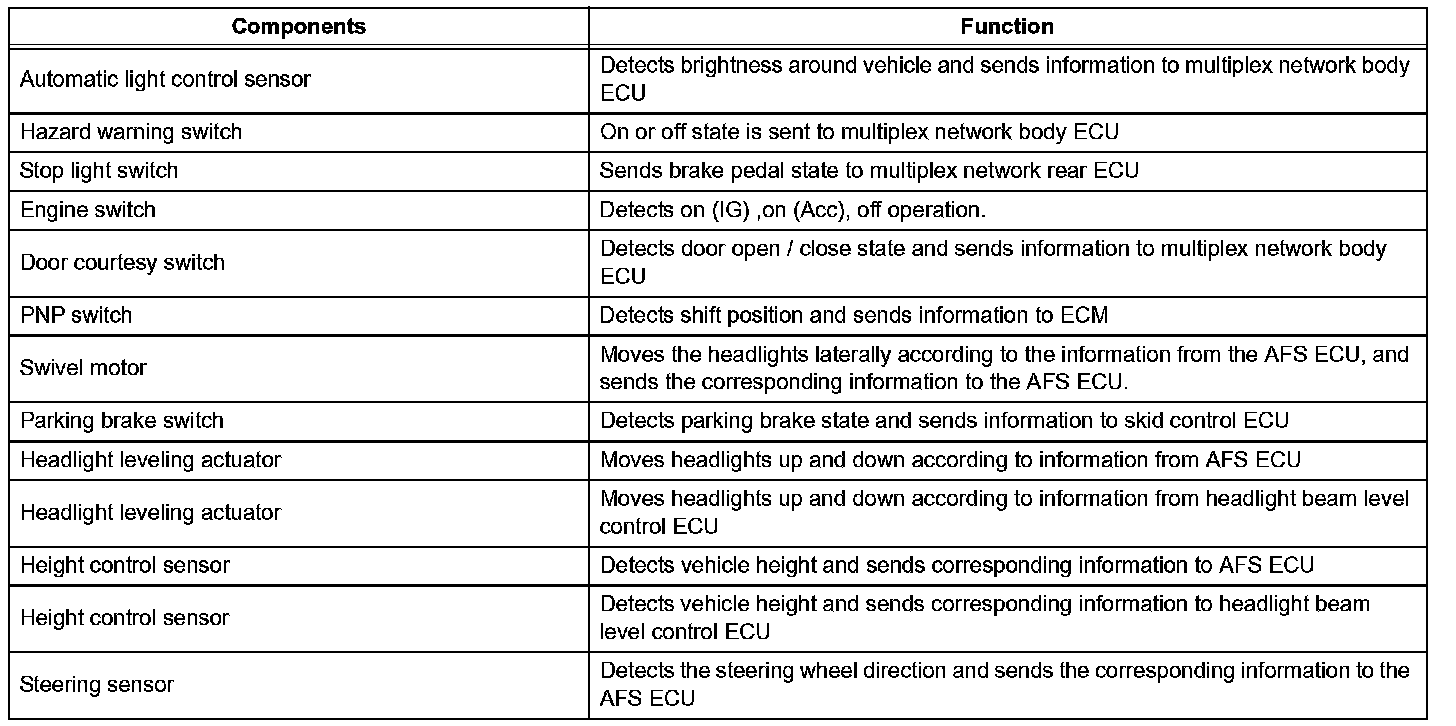 | Components | Function |
|---|---|
| Automatic light control sensor | Detects brightness around vehicle and sends information to multiplex network body ECU |
| Hazard warning switch | On or off state is sent to multiplex network body ECU |
| Stop light switch | Sends brake pedal state to multiplex network rear ECU |
| Engine switch | Detects on (IG) ,on (Acc), off operation. |
| Door courtesy switch | Detects door open / close state and sends information to multiplex network body ECU |
| PNP switch | Detects shift position and sends information to ECM |
| Swivel motor | Moves the headlights laterally according to the information from the AFS ECU, and sends the corresponding information to the AFS ECU. |
| Parking brake switch | Detects parking brake state and sends information to skid control ECU |
| Headlight leveling actuator | Moves headlights up and down according to information from AFS ECU |
| Headlight leveling actuator | Moves headlights up and down according to information from headlight beam level control ECU |
| Height control sensor | Detects vehicle height and sends corresponding information to AFS ECU |
| Height control sensor | Detects vehicle height and sends corresponding information to headlight beam level control ECU |
| Steering sensor | Detects the steering wheel direction and sends the corresponding information to the AFS ECU |